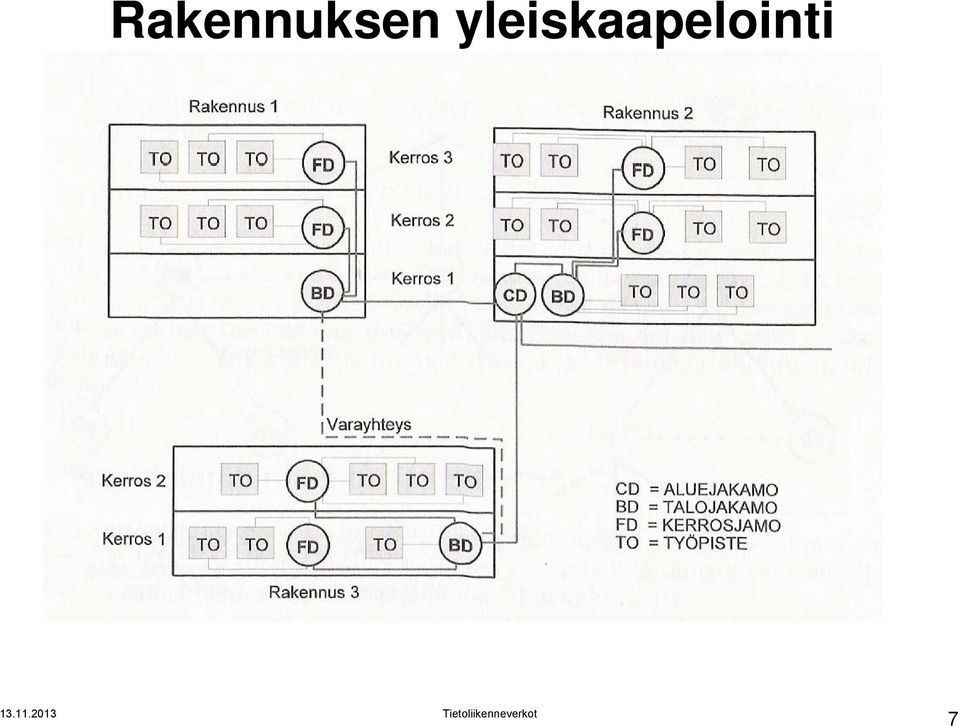 Rakennuksen yleiskaapelointi

Rakennus 1

TO TO TO FD

Kerros 3

TO TO TO FD

Kerros 2

BD

Kerros 1

Rakennus 2

TO TO FD TO TO

TO TO FD TO TO

CD BD TO TO TO

Varayhteys

Kerros 2

TO FD TO TO TO

Kerros 1

TO TO FD TO BD

Rakennus 3

CD = ALUEJAKAMO
BD = TALOJAKAMO
FD = KERROSJAMO
TO = TYÖPISTE

13.11.2013

Tietoliikenneverkot

7